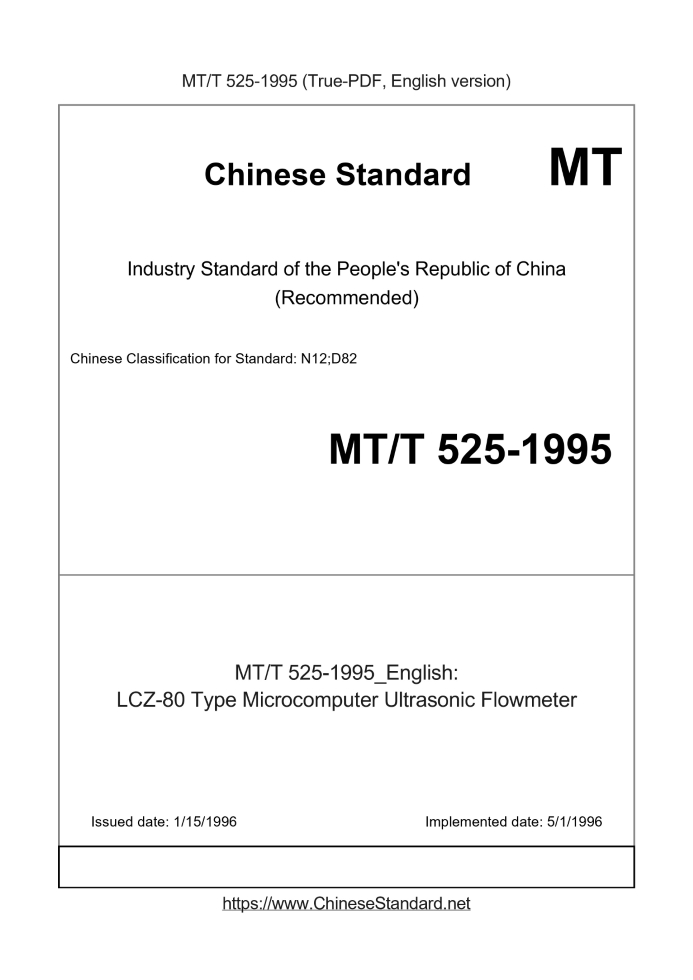 MT/T 525-1995 (True-PDF, English version)

Chinese Standard

MT

Industry Standard of the People's Republic of China
(Recommended)

Chinese Classification for Standard: N12;D82

MT/T 525-1995

MT/T 525-1995_English:
LCZ-80 Type Microcomputer Ultrasonic Flowmeter

Issued date: 1/15/1996

Implemented date: 5/1/1996

https://www.ChineseStandard.net